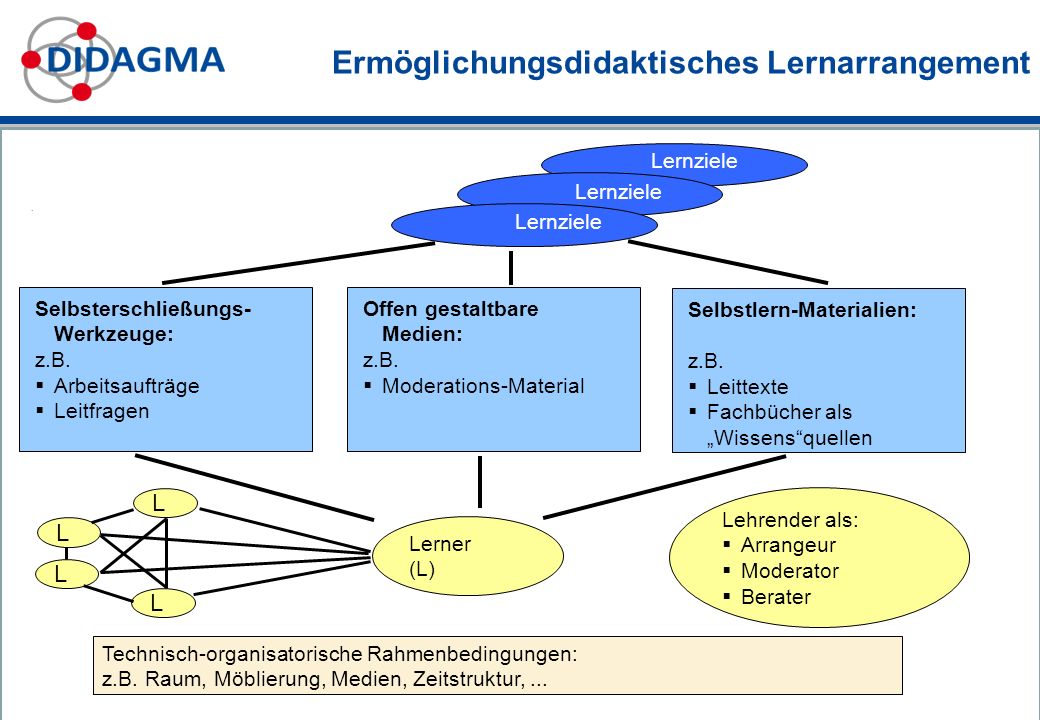 DIDAGMA

Ermöglichungsdidaktisches Lernarrangement

Lernziele

Lernziele

Lernziele

Selbsterschließungs-Werkzeuge:
z.B.
▪ Arbeitsaufträge
▪ Leitfragen

Offen gestaltbare Medien:
z.B.
▪ Moderations-Material

Selbstlern-Materialien:
z.B.
▪ Leittexte
▪ Fachbücher als „Wissens“quellen

L

L

L

L

Lerner (L)

Lehrender als:
▪ Arrangeur
▪ Moderator
▪ Berater

Technisch-organisatorische Rahmenbedingungen:
z.B. Raum, Möblierung, Medien, Zeitstruktur, ...